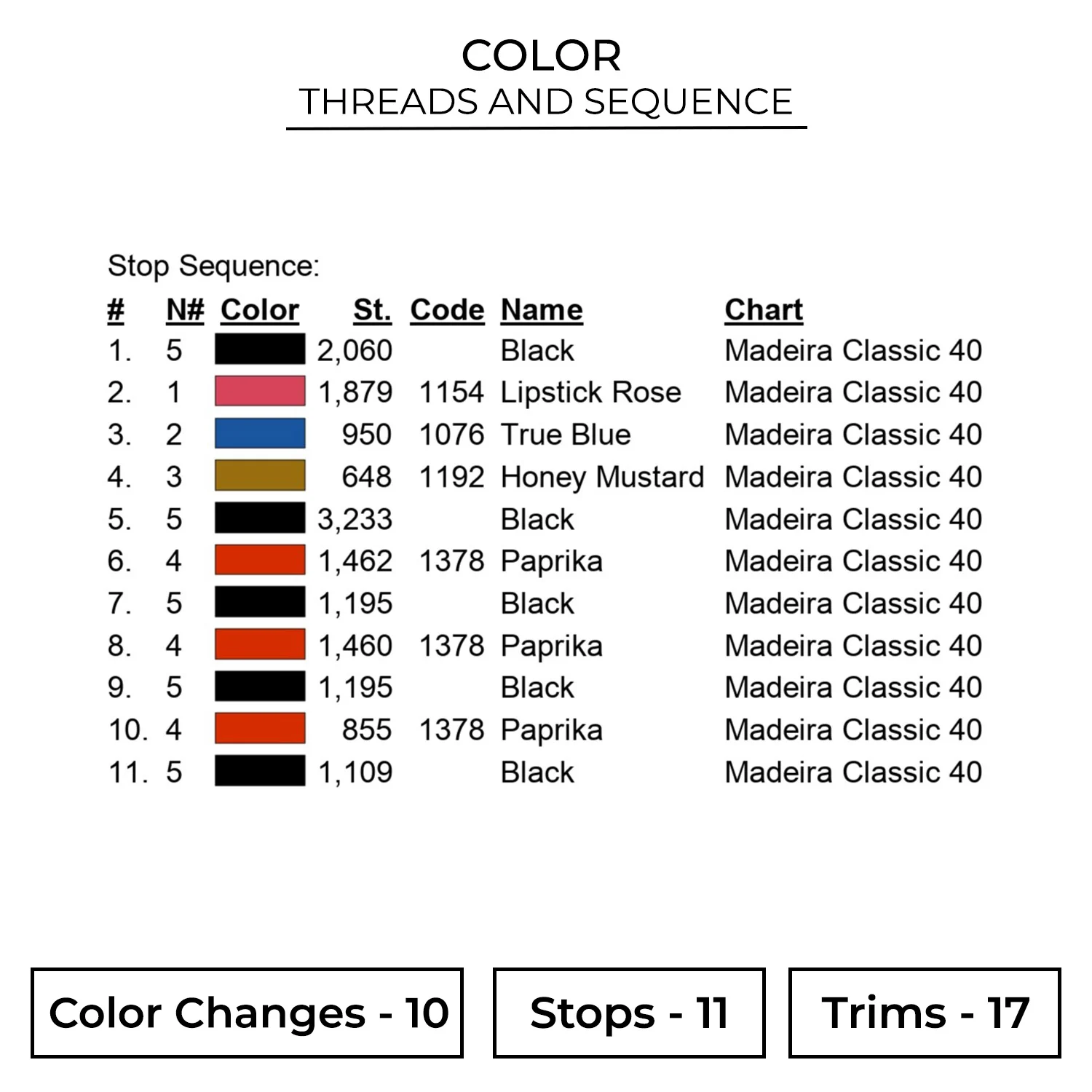 COLOR
THREADS AND SEQUENCE

Stop Sequence:

| # | N# | Color | St. | Code | Name | Chart |
|---|---|---|---|---|---|---|
| 1. | 5 | | 2,060 | | Black | Madeira Classic 40 |
| 2. | 1 | | 1,879 | 1154 | Lipstick Rose | Madeira Classic 40 |
| 3. | 2 | | 950 | 1076 | True Blue | Madeira Classic 40 |
| 4. | 3 | | 648 | 1192 | Honey Mustard | Madeira Classic 40 |
| 5. | 5 | | 3,233 | | Black | Madeira Classic 40 |
| 6. | 4 | | 1,462 | 1378 | Paprika | Madeira Classic 40 |
| 7. | 5 | | 1,195 | | Black | Madeira Classic 40 |
| 8. | 4 | | 1,460 | 1378 | Paprika | Madeira Classic 40 |
| 9. | 5 | | 1,195 | | Black | Madeira Classic 40 |
| 10. | 4 | | 855 | 1378 | Paprika | Madeira Classic 40 |
| 11. | 5 | | 1,109 | | Black | Madeira Classic 40 |

Color Changes - 10

Stops - 11

Trims - 17